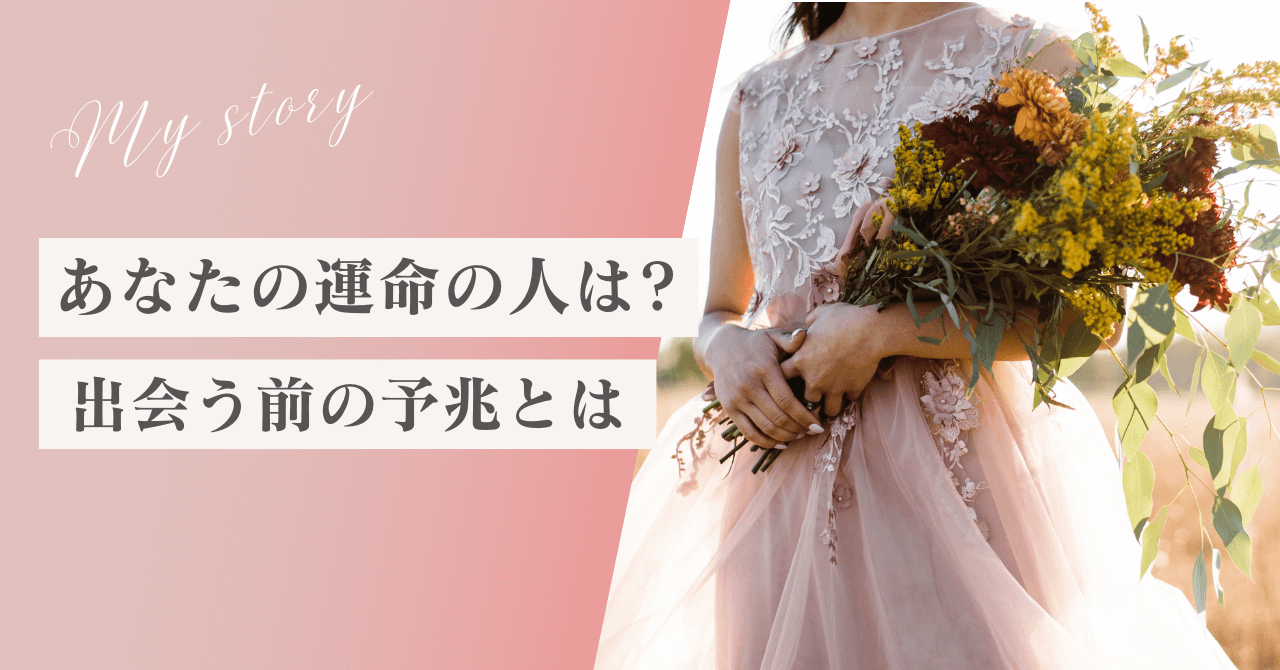 My story

あなたの運命の人は?

出会う前の予兆とは